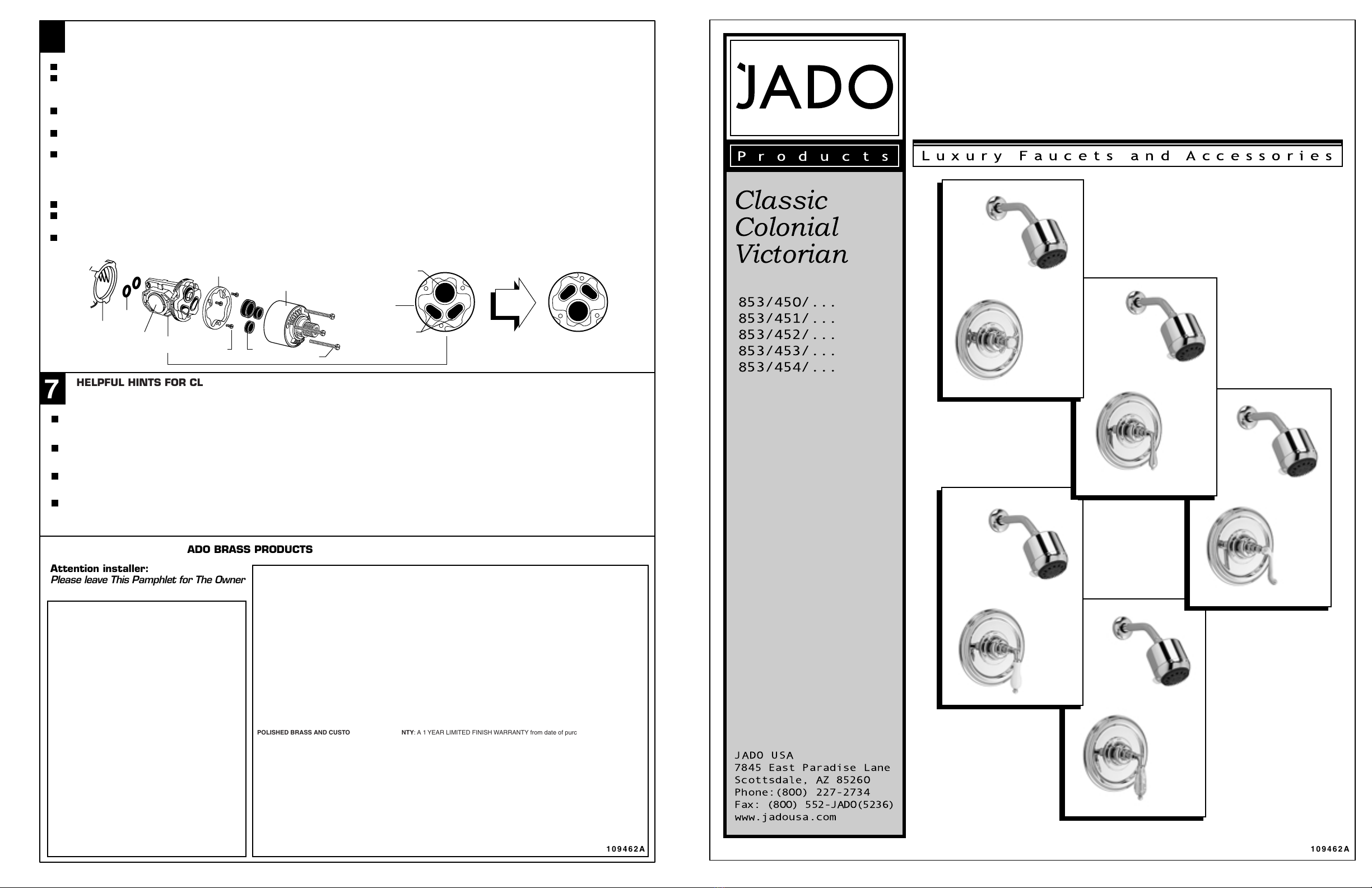 7

HELPFUL HINTS FOR CL

ADO BRASS PRODUCTS

Attention installer:
Please leave This Pamphlet for The Owner

POLISHED BRASS AND CUSTO

NTY: A 1 YEAR LIMITED FINISH WARRANTY from date of purc

109462A

JADO

Products

Luxury Faucets and Accessories

Classic
Colonial
Victorian

853/450/...
853/451/...
853/452/...
853/453/...
853/454/...

JADO USA
7845 East Paradise Lane
Scottsdale, AZ 85260
Phone:(800) 227-2734
Fax: (800) 552-JADO(5236)
www.jadousa.com

109462A